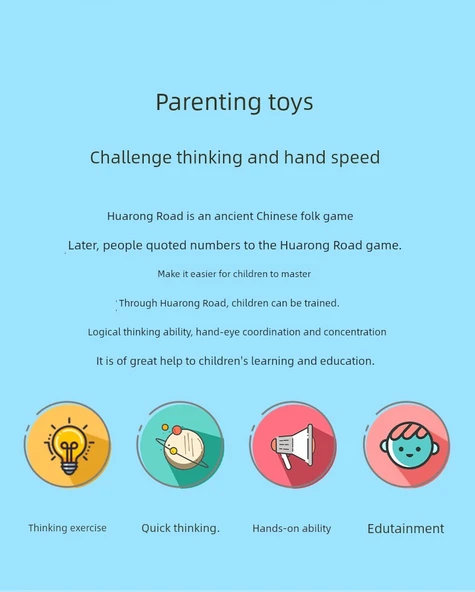 Parenting toys

Challenge thinking and hand speed

Huarong Road is an ancient Chinese folk game

Later, people quoted numbers to the Huarong Road game.

Make it easier for children to master

Through Huarong Road, children can be trained.

Logical thinking ability, hand-eye coordination and concentration

It is of great help to children's learning and education.

Thinking exercise

Quick thinking.

Hands-on ability

Edutainment